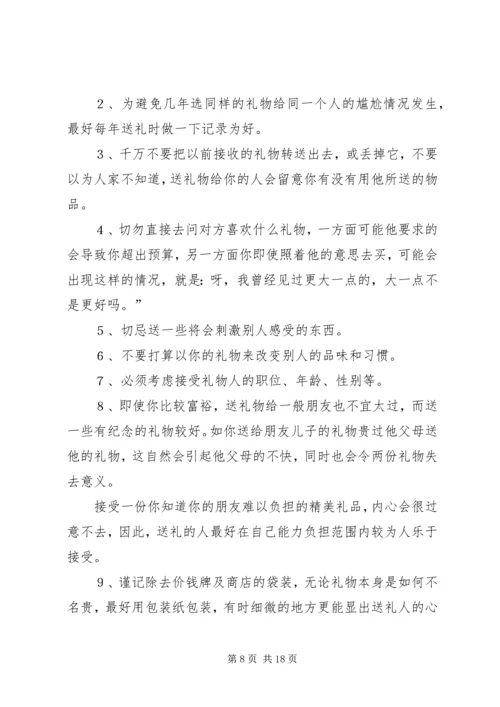 2、为避免几年选同样的礼物给同一个人的尴尬情况发生，最好每年送礼时做一下记录为好。

3、千万不要把以前接收的礼物转送出去，或丢掉它，不要以为人家不知道，送礼物给你的人会留意你有没有用他所送的物品。

4、切勿直接去问对方喜欢什么礼物，一方面可能他要求的会导致你超出预算，另一方面你即使照着他的意思去买，可能会出现这样的情况，就是：呀，我曾经见过更大一点的，大一点不是更好吗。”

5、切忌送一些将会刺激别人感受的东西。

6、不要打算以你的礼物来改变别人的品味和习惯。

7、必须考虑接受礼物人的职位、年龄、性别等。

8、即使你比较富裕，送礼物给一般朋友也不宜太过，而送一些有纪念的礼物较好。如你送给朋友儿子的礼物贵过他父母送他的礼物，这自然会引起他父母的不快，同时也会令两份礼物失去意义。

接受一份你知道你的朋友难以负担的精美礼品，内心会很过意不去，因此，送礼的人最好在自己能力负担范围内较为人乐于接受。

9、谨记除去价钱牌及商店的袋装，无论礼物本身是如何不名贵，最好用包装纸包装，有时细微的地方更能显出送礼人的心

第 8 页 共 18 页